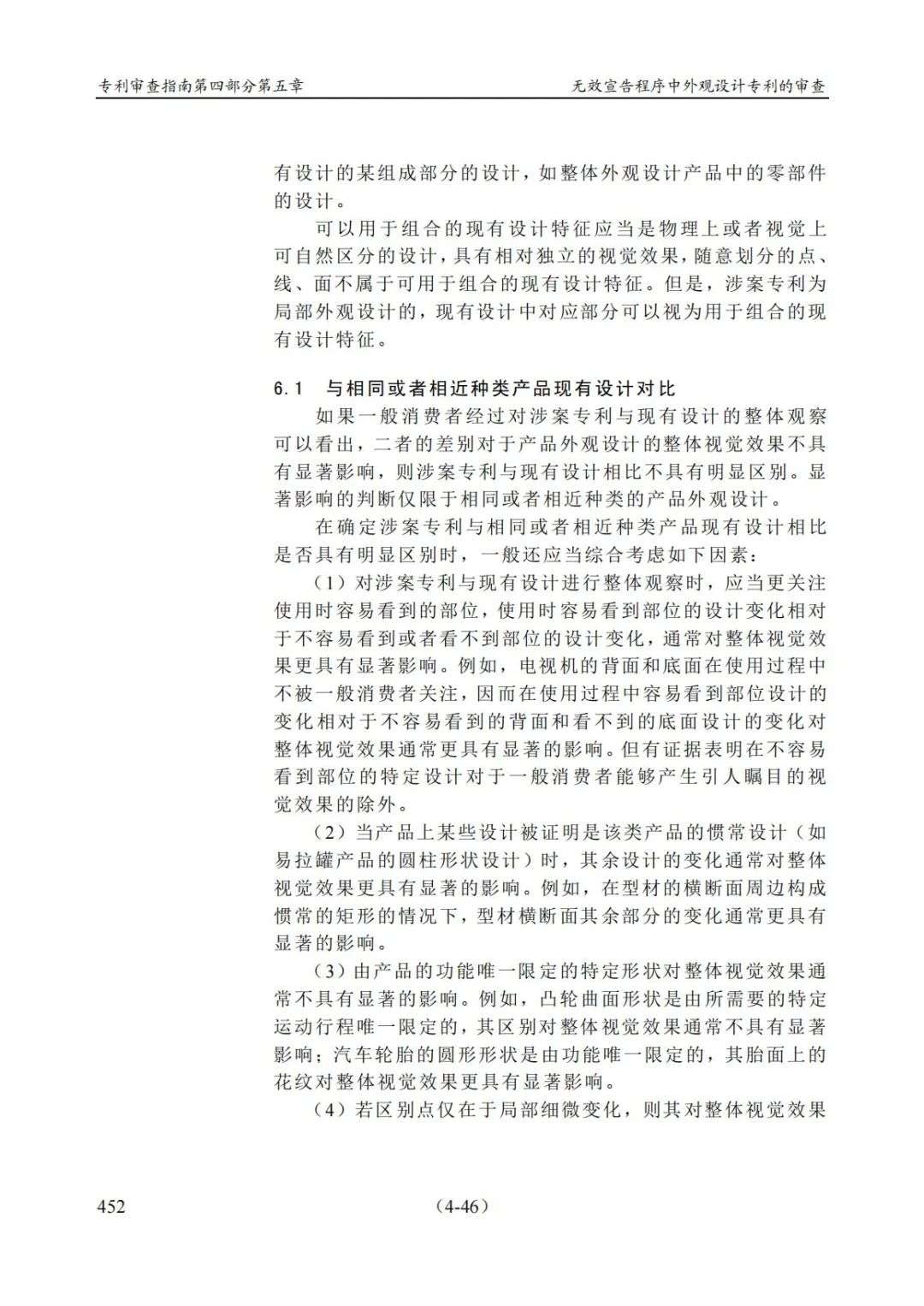 专利审查指南第四部分第五章

无效宣告程序中外观设计专利的审查

有设计的某组成部分的设计，如整体外观设计产品中的零部件的设计。

可以用于组合的现有设计特征应当是物理上或者视觉上可自然区分的设计，具有相对独立的视觉效果，随意划分的点、线、面不属于可用于组合的现有设计特征。但是，涉案专利为局部外观设计的，现有设计中对应部分可以视为用于组合的现有设计特征。

6.1 与相同或者相近种类产品现有设计对比

如果一般消费者经过对涉案专利与现有设计的整体观察可以看出，二者的差别对于产品外观设计的整体视觉效果不具有显著影响，则涉案专利与现有设计相比不具有明显区别。显著影响的判断仅限于相同或者相近种类的产品外观设计。

在确定涉案专利与相同或者相近种类产品现有设计相比是否具有明显区别时，一般还应当综合考虑如下因素：

（1）对涉案专利与现有设计进行整体观察时，应当更关注使用时容易看到的部位，使用时容易看到部位的设计变化相对于不容易看到或者看不到部位的设计变化，通常对整体视觉效果更具有显著影响。例如，电视机的背面和底面在使用过程中不被一般消费者关注，因而在使用过程中容易看到部位设计的变化相对于不容易看到的背面和看不到的底面设计的变化对整体视觉效果通常更具有显著的影响。但有证据表明在不容易看到部位的特定设计对于一般消费者能够产生引人瞩目的视觉效果的除外。

（2）当产品上某些设计被证明是该类产品的惯常设计（如易拉罐产品的圆柱形状设计）时，其余设计的变化通常对整体视觉效果更具有显著的影响。例如，在型材的横断面周边构成惯常的矩形的情况下，型材横断面其余部分的变化通常更具有显著的影响。

（3）由产品的功能唯一限定的特定形状对整体视觉效果通常不具有显著的影响。例如，凸轮曲面形状是由所需要的特定运动行程唯一限定的，其区别对整体视觉效果通常不具有显著影响；汽车轮胎的圆形形状是由功能唯一限定的，其胎面上的花纹对整体视觉效果更具有显著影响。

（4）若区别点仅在于局部细微变化，则其对整体视觉效果

452

（4-46）